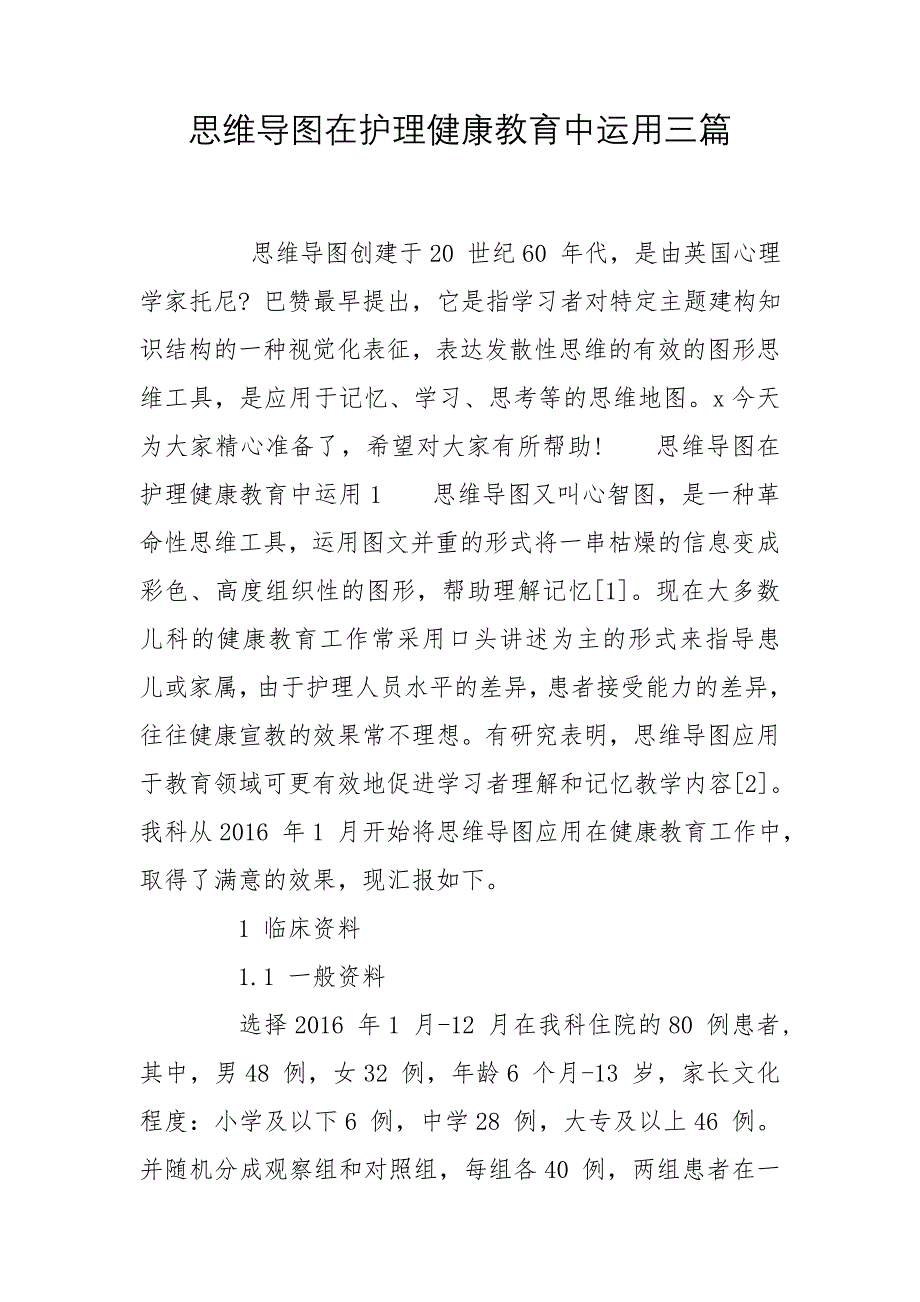 思维导图在护理健康教育中运用三篇

思维导图创建于 20 世纪 60 年代，是由英国心理学家托尼? 巴赞最早提出，它是指学习者对特定主题建构知识结构的一种视觉化表征，表达发散性思维的有效的图形思维工具，是应用于记忆、学习、思考等的思维地图。x 今天为大家精心准备了，希望对大家有所帮助！　　思维导图在护理健康教育中运用 1　　思维导图又叫心智图，是一种革命性思维工具，运用图文并重的形式将一串枯燥的信息变成彩色、高度组织性的图形，帮助理解记忆[1]。现在大多数儿科的健康教育工作常采用口头讲述为主的形式来指导患儿或家属，由于护理人员水平的差异，患者接受能力的差异，往往健康宣教的效果常不理想。有研究表明，思维导图应用于教育领域可更有效地促进学习者理解和记忆教学内容[2]。我科从 2016 年 1 月开始将思维导图应用在健康教育工作中，取得了满意的效果，现汇报如下。

1 临床资料

1.1 一般资料

选择 2016 年 1 月-12 月在我科住院的 80 例患者，其中，男 48 例，女 32 例，年龄 6 个月-13 岁，家长文化程度：小学及以下 6 例，中学 28 例，大专及以上 46 例。并随机分成观察组和对照组，每组各 40 例，两组患者在一